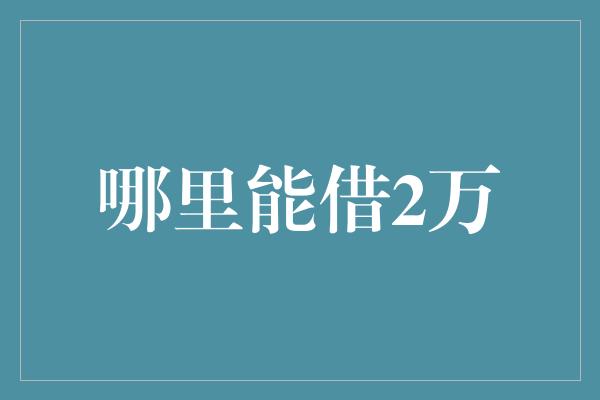 哪里能借2万